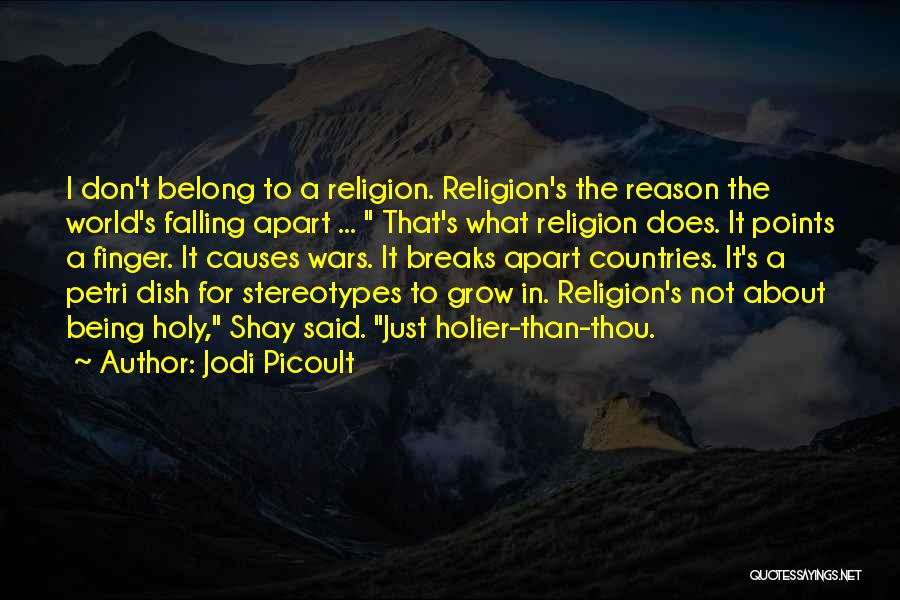 I don't belong to a religion. Religion's the reason the world's falling apart ... " That's what religion does. It points a finger. It causes wars. It breaks apart countries. It's a petri dish for stereotypes to grow in. Religion's not about being holy," Shay said. "Just holier-than-thou.

~ Author: Jodi Picoult

QUOTESSAYINGS.NET